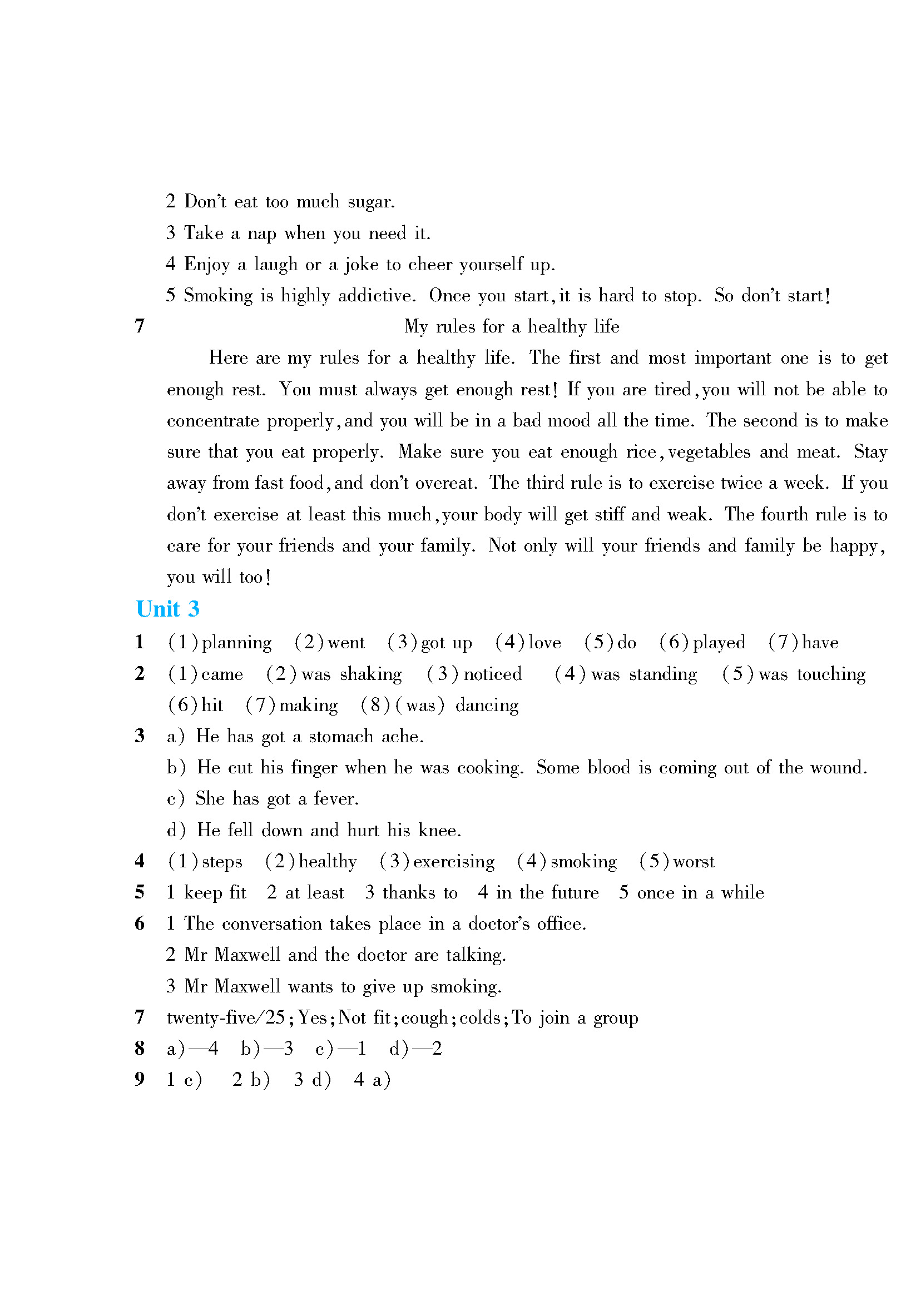 2 Don't eat too much sugar.
3 Take a nap when you need it.
4 Enjoy a laugh or a joke to cheer yourself up.
5 Smoking is highly addictive. Once you start, it is hard to stop. So don't start!

7 My rules for a healthy life

Here are my rules for a healthy life. The first and most important one is to get enough rest. You must always get enough rest! If you are tired, you will not be able to concentrate properly, and you will be in a bad mood all the time. The second is to make sure that you eat properly. Make sure you eat enough rice, vegetables and meat. Stay away from fast food, and don't overeat. The third rule is to exercise twice a week. If you don't exercise at least this much, your body will get stiff and weak. The fourth rule is to care for your friends and your family. Not only will your friends and family be happy, you will too!

Unit 3

1 (1) planning (2) went (3) got up (4) love (5) do (6) played (7) have
2 (1) came (2) was shaking (3) noticed (4) was standing (5) was touching (6) hit (7) making (8) (was) dancing
3 a) He has got a stomach ache.
b) He cut his finger when he was cooking. Some blood is coming out of the wound.
c) She has got a fever.
d) He fell down and hurt his knee.
4 (1) steps (2) healthy (3) exercising (4) smoking (5) worst
5 1 keep fit 2 at least 3 thanks to 4 in the future 5 once in a while
6 1 The conversation takes place in a doctor's office.
2 Mr Maxwell and the doctor are talking.
3 Mr Maxwell wants to give up smoking.
7 twenty-five/25; Yes; Not fit; cough; colds; To join a group
8 a)—4 b)—3 c)—1 d)—2
9 1 c) 2 b) 3 d) 4 a)